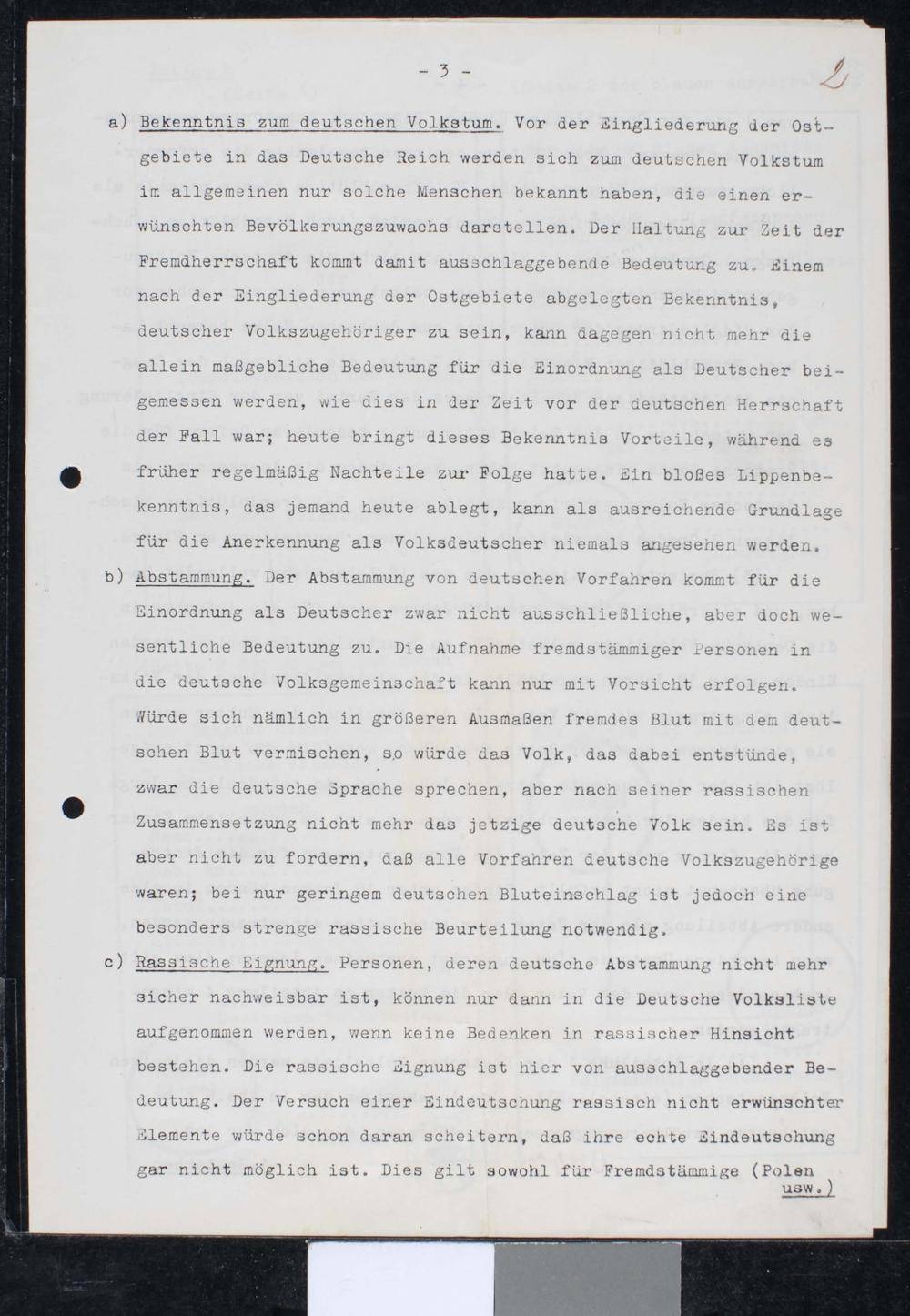 - 3 -

2

a) Bekenntnis zum deutschen Volkstum. Vor der Eingliederung der Ostgebiete in das Deutsche Reich werden sich zum deutschen Volkstum im allgemeinen nur solche Menschen bekannt haben, die einen erwünschten Bevölkerungszuwachs darstellen. Der Haltung zur Zeit der Fremdherrschaft kommt damit ausschlaggebende Bedeutung zu. Einem nach der Eingliederung der Ostgebiete abgelegten Bekenntnis, deutscher Volkszugehöriger zu sein, kann dagegen nicht mehr die allein maßgebliche Bedeutung für die Einordnung als Deutscher beigemessen werden, wie dies in der Zeit vor der deutschen Herrschaft der Fall war; heute bringt dieses Bekenntnis Vorteile, während es früher regelmäßig Nachteile zur Folge hatte. Ein bloßes Lippenbekenntnis, das jemand heute ablegt, kann als ausreichende Grundlage für die Anerkennung als Volksdeutscher niemals angesehen werden.

b) Abstammung. Der Abstammung von deutschen Vorfahren kommt für die Einordnung als Deutscher zwar nicht ausschließliche, aber doch wesentliche Bedeutung zu. Die Aufnahme fremdstämmiger Personen in die deutsche Volksgemeinschaft kann nur mit Vorsicht erfolgen. Würde sich nämlich in größeren Ausmaßen fremdes Blut mit dem deutschen Blut vermischen, so würde das Volk, das dabei entstünde, zwar die deutsche Sprache sprechen, aber nach seiner rassischen Zusammensetzung nicht mehr das jetzige deutsche Volk sein. Es ist aber nicht zu fordern, daß alle Vorfahren deutsche Volkszugehörige waren; bei nur geringem deutschen Bluteinschlag ist jedoch eine besonders strenge rassische Beurteilung notwendig.

c) Rassische Eignung. Personen, deren deutsche Abstammung nicht mehr sicher nachweisbar ist, können nur dann in die Deutsche Volksliste aufgenommen werden, wenn keine Bedenken in rassischer Hinsicht bestehen. Die rassische Eignung ist hier von ausschlaggebender Bedeutung. Der Versuch einer Eindeutschung rassisch nicht erwünschter Elemente würde schon daran scheitern, daß ihre echte Eindeutschung gar nicht möglich ist. Dies gilt sowohl für Fremdstämmige (Polen usw.)